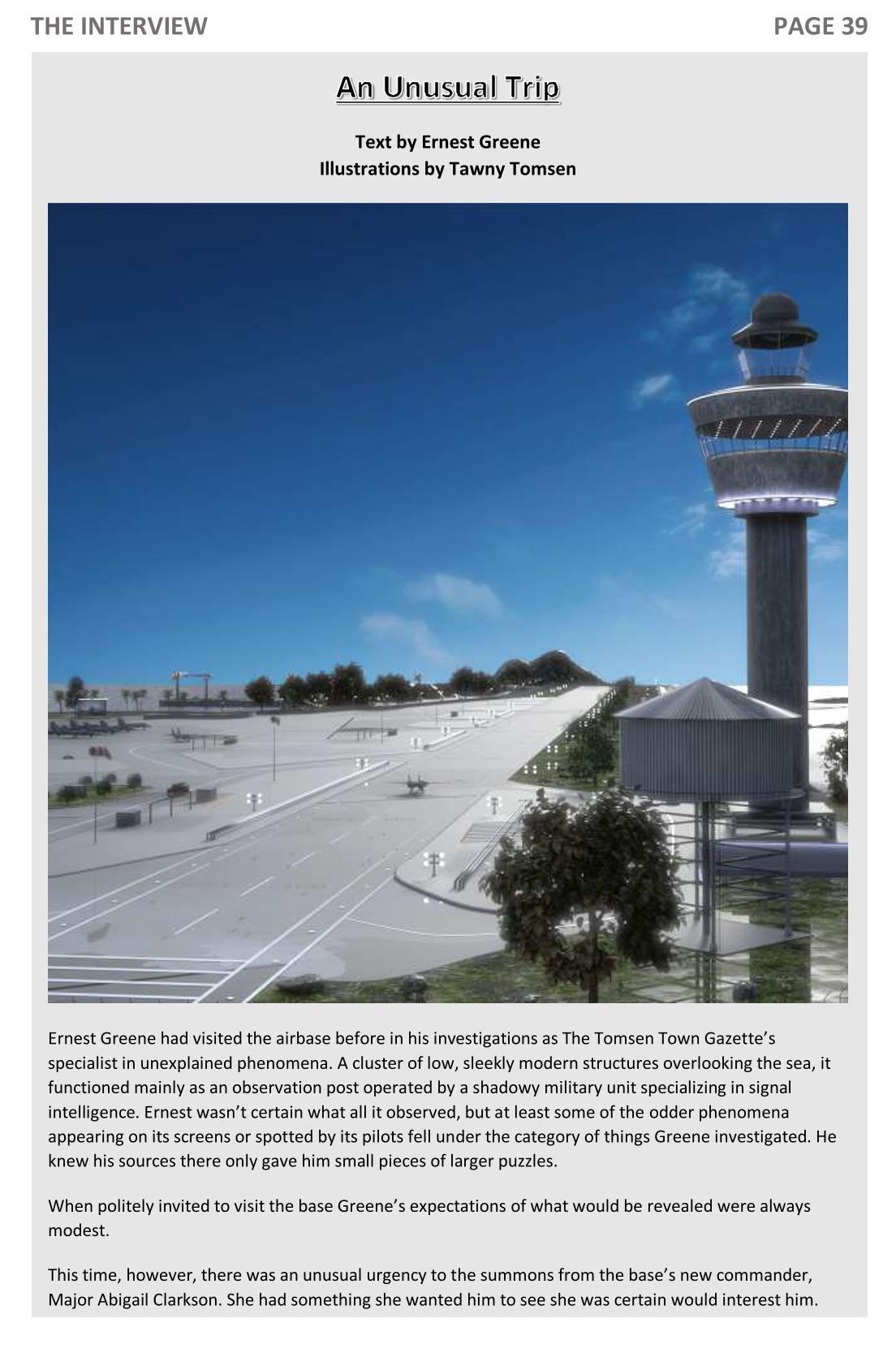 THE INTERVIEW PAGE 39

An Unusual Trip

Text by Ernest Greene
Illustrations by Tawny Tomsen

Ernest Greene had visited the airbase before in his investigations as The Tomsen Town Gazette's specialist in unexplained phenomena. A cluster of low, sleekly modern structures overlooking the sea, it functioned mainly as an observation post operated by a shadowy military unit specializing in signal intelligence. Ernest wasn't certain what all it observed, but at least some of the odder phenomena appearing on its screens or spotted by its pilots fell under the category of things Greene investigated. He knew his sources there only gave him small pieces of larger puzzles.

When politely invited to visit the base Greene's expectations of what would be revealed were always modest.

This time, however, there was an unusual urgency to the summons from the base's new commander, Major Abigail Clarkson. She had something she wanted him to see she was certain would interest him.